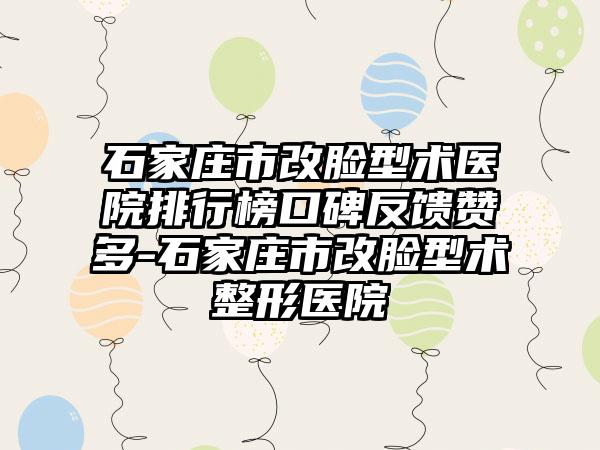 石家庄市改脸型术医院排行榜口碑反馈赞多-石家庄市改脸型术整形医院